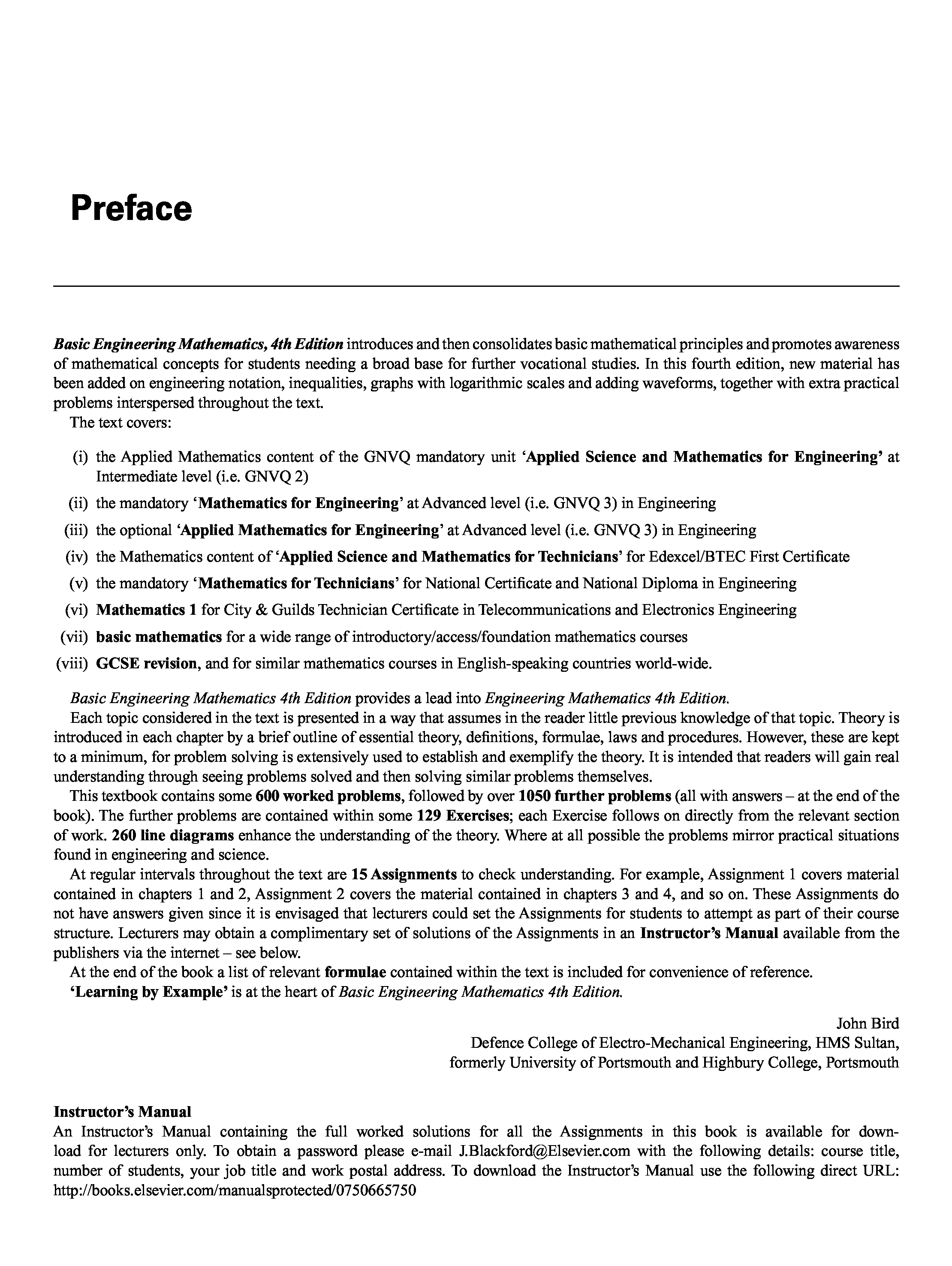 Preface

Basic Engineering Mathematics, 4th Edition introduces and then consolidates basic mathematical principles and promotes awareness of mathematical concepts for students needing a broad base for further vocational studies. In this fourth edition, new material has been added on engineering notation, inequalities, graphs with logarithmic scales and adding waveforms, together with extra practical problems interspersed throughout the text.

The text covers:

(i) the Applied Mathematics content of the GNVQ mandatory unit 'Applied Science and Mathematics for Engineering' at Intermediate level (i.e. GNVQ 2)

(ii) the mandatory 'Mathematics for Engineering' at Advanced level (i.e. GNVQ 3) in Engineering

(iii) the optional 'Applied Mathematics for Engineering' at Advanced level (i.e. GNVQ 3) in Engineering

(iv) the Mathematics content of 'Applied Science and Mathematics for Technicians' for Edexcel/BTEC First Certificate

(v) the mandatory 'Mathematics for Technicians' for National Certificate and National Diploma in Engineering

(vi) Mathematics 1 for City & Guilds Technician Certificate in Telecommunications and Electronics Engineering

(vii) basic mathematics for a wide range of introductory/access/foundation mathematics courses

(viii) GCSE revision, and for similar mathematics courses in English-speaking countries world-wide.

Basic Engineering Mathematics 4th Edition provides a lead into Engineering Mathematics 4th Edition.

Each topic considered in the text is presented in a way that assumes in the reader little previous knowledge of that topic. Theory is introduced in each chapter by a brief outline of essential theory, definitions, formulae, laws and procedures. However, these are kept to a minimum, for problem solving is extensively used to establish and exemplify the theory. It is intended that readers will gain real understanding through seeing problems solved and then solving similar problems themselves.

This textbook contains some 600 worked problems, followed by over 1050 further problems (all with answers – at the end of the book). The further problems are contained within some 129 Exercises; each Exercise follows on directly from the relevant section of work. 260 line diagrams enhance the understanding of the theory. Where at all possible the problems mirror practical situations found in engineering and science.

At regular intervals throughout the text are 15 Assignments to check understanding. For example, Assignment 1 covers material contained in chapters 1 and 2, Assignment 2 covers the material contained in chapters 3 and 4, and so on. These Assignments do not have answers given since it is envisaged that lecturers could set the Assignments for students to attempt as part of their course structure. Lecturers may obtain a complimentary set of solutions of the Assignments in an Instructor's Manual available from the publishers via the internet – see below.

At the end of the book a list of relevant formulae contained within the text is included for convenience of reference.

'Learning by Example' is at the heart of Basic Engineering Mathematics 4th Edition.

John Bird
Defence College of Electro-Mechanical Engineering, HMS Sultan,
formerly University of Portsmouth and Highbury College, Portsmouth

Instructor's Manual
An Instructor's Manual containing the full worked solutions for all the Assignments in this book is available for download for lecturers only. To obtain a password please e-mail J.Blackford@Elsevier.com with the following details: course title, number of students, your job title and work postal address. To download the Instructor's Manual use the following direct URL: http://books.elsevier.com/manualsprotected/0750665750